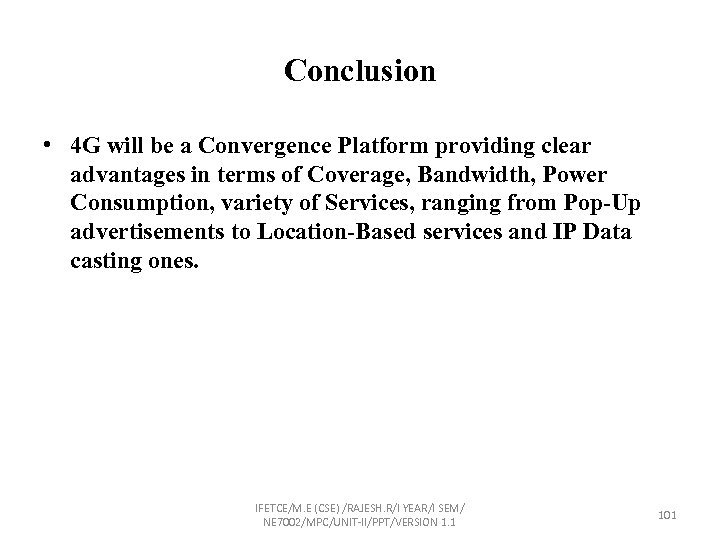 Conclusion

• 4G will be a Convergence Platform providing clear advantages in terms of Coverage, Bandwidth, Power Consumption, variety of Services, ranging from Pop-Up advertisements to Location-Based services and IP Data casting ones.

IFETCE/M.E (CSE) /RAJESH.R/I YEAR/I SEM/ NE7002/MPC/UNIT-II/PPT/VERSION 1.1

101